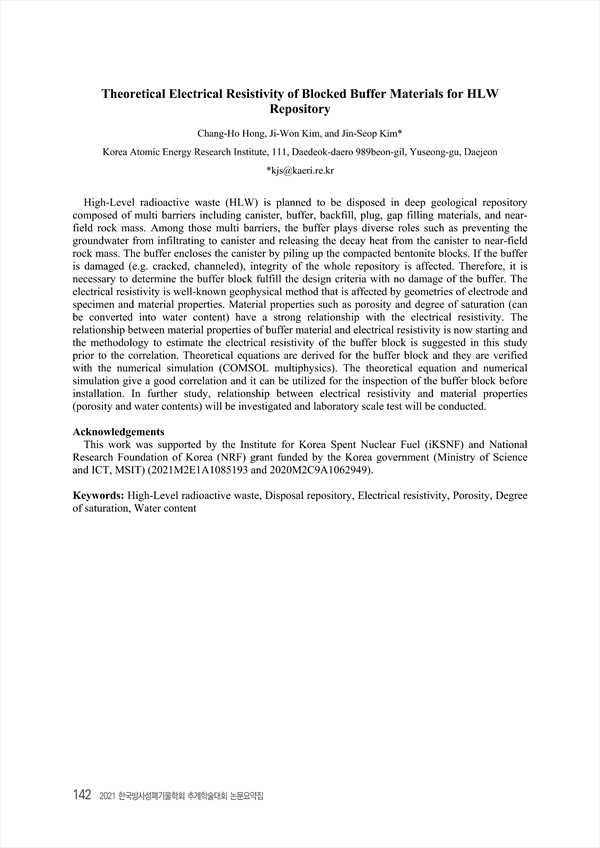 Theoretical Electrical Resistivity of Blocked Buffer Materials for HLW Repository

Chang-Ho Hong, Ji-Won Kim, and Jin-Seop Kim*

Korea Atomic Energy Research Institute, 111, Daedeok-daero 989beon-gil, Yuseong-gu, Daejeon

*kjs@kaeri.re.kr

High-Level radioactive waste (HLW) is planned to be disposed in deep geological repository composed of multi barriers including canister, buffer, backfill, plug, gap filling materials, and near-field rock mass. Among those multi barriers, the buffer plays diverse roles such as preventing the groundwater from infiltrating to canister and releasing the decay heat from the canister to near-field rock mass. The buffer encloses the canister by piling up the compacted bentonite blocks. If the buffer is damaged (e.g. cracked, channeled), integrity of the whole repository is affected. Therefore, it is necessary to determine the buffer block fulfill the design criteria with no damage of the buffer. The electrical resistivity is well-known geophysical method that is affected by geometries of electrode and specimen and material properties. Material properties such as porosity and degree of saturation (can be converted into water content) have a strong relationship with the electrical resistivity. The relationship between material properties of buffer material and electrical resistivity is now starting and the methodology to estimate the electrical resistivity of the buffer block is suggested in this study prior to the correlation. Theoretical equations are derived for the buffer block and they are verified with the numerical simulation (COMSOL multiphysics). The theoretical equation and numerical simulation give a good correlation and it can be utilized for the inspection of the buffer block before installation. In further study, relationship between electrical resistivity and material properties (porosity and water contents) will be investigated and laboratory scale test will be conducted.

Acknowledgements
This work was supported by the Institute for Korea Spent Nuclear Fuel (iKSNF) and National Research Foundation of Korea (NRF) grant funded by the Korea government (Ministry of Science and ICT, MSIT) (2021M2E1A1085193 and 2020M2C9A1062949).

Keywords: High-Level radioactive waste, Disposal repository, Electrical resistivity, Porosity, Degree of saturation, Water content

142 2021 한국방사성폐기물학회 추계학술대회 논문요약집